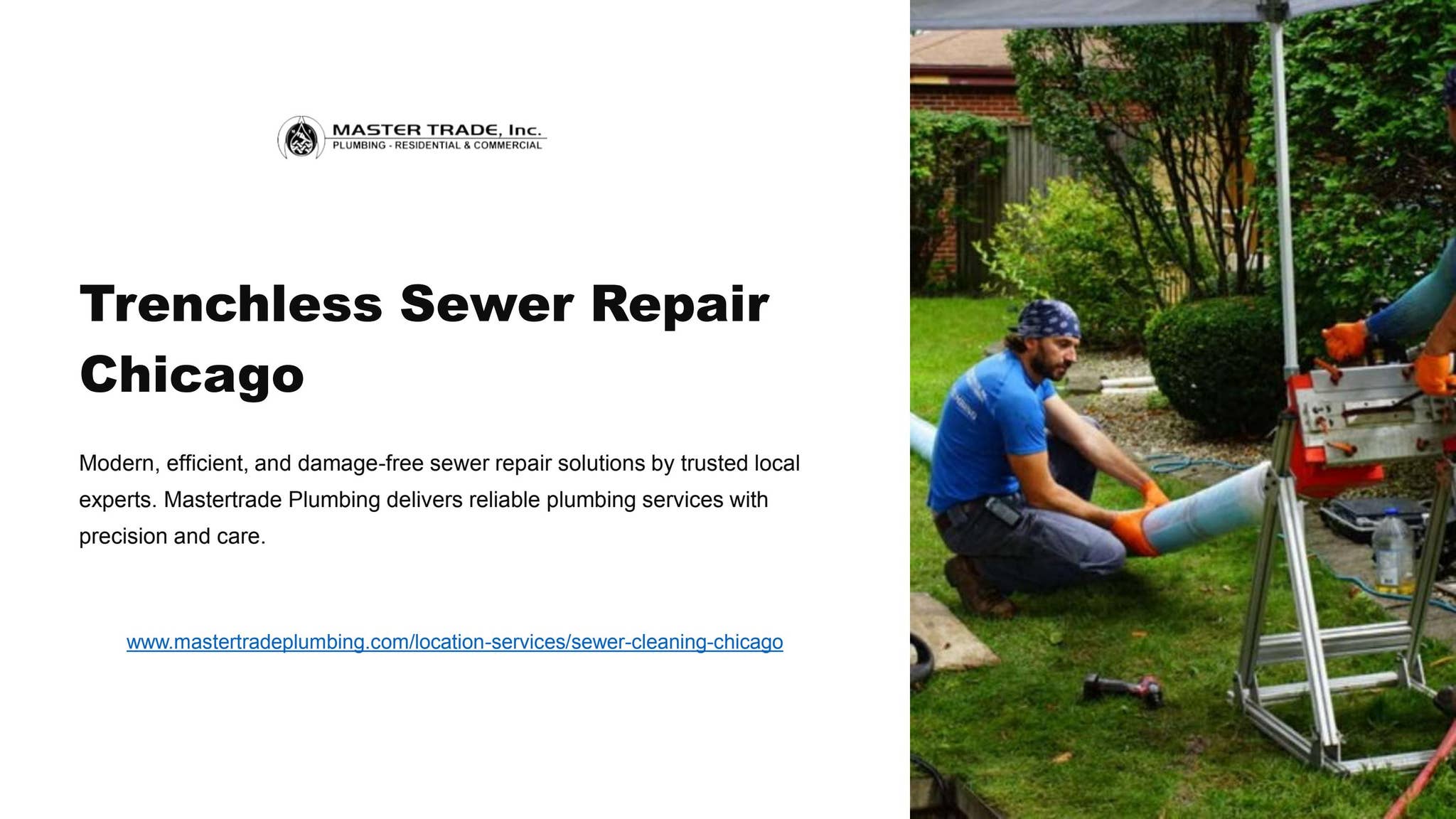 MASTER TRADE, Inc.
PLUMBING - RESIDENTIAL & COMMERCIAL

Trenchless Sewer Repair Chicago

Modern, efficient, and damage-free sewer repair solutions by trusted local experts. Mastertrade Plumbing delivers reliable plumbing services with precision and care.

www.mastertradeplumbing.com/location-services/sewer-cleaning-chicago